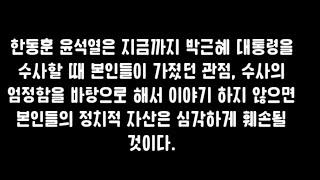 한동훈 윤석열은 지금까지 박근혜 대통령을 수사할 때 본인들이 가졌던 관점, 수사의 엄정함을 바탕으로 해서 이야기 하지 않으면 본인들의 정치적 자산은 심각하게 훼손될 것이다.